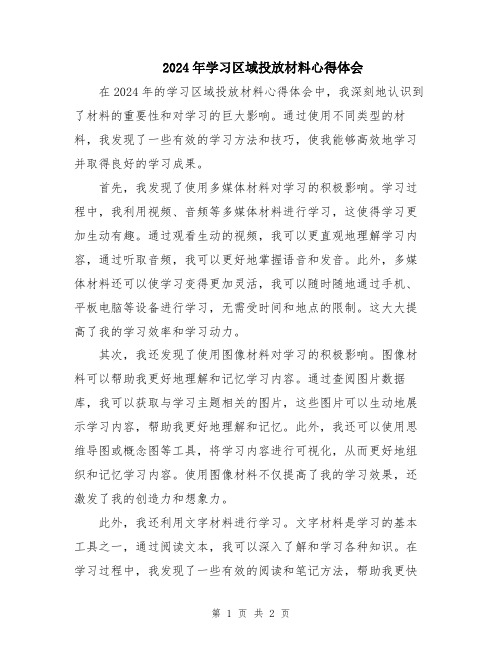 2024年学习区域投放材料心得体会

在2024年的学习区域投放材料心得体会中，我深刻地认识到了材料的重要性和对学习的巨大影响。通过使用不同类型的材料，我发现了一些有效的学习方法和技巧，使我能够高效地学习并取得良好的学习成果。

首先，我发现了使用多媒体材料对学习的积极影响。学习过程中，我利用视频、音频等多媒体材料进行学习，这使得学习更加生动有趣。通过观看生动的视频，我可以更直观地理解学习内容，通过听取音频，我可以更好地掌握语音和发音。此外，多媒体材料还可以使学习变得更加灵活，我可以随时随地通过手机、平板电脑等设备进行学习，无需受时间和地点的限制。这大大提高了我的学习效率和学习动力。

其次，我还发现了使用图像材料对学习的积极影响。图像材料可以帮助我更好地理解和记忆学习内容。通过查阅图片数据库，我可以获取与学习主题相关的图片，这些图片可以生动地展示学习内容，帮助我更好地理解和记忆。此外，我还可以使用思维导图或概念图等工具，将学习内容进行可视化，从而更好地组织和记忆学习内容。使用图像材料不仅提高了我的学习效果，还激发了我的创造力和想象力。

此外，我还利用文字材料进行学习。文字材料是学习的基本工具之一，通过阅读文本，我可以深入了解和学习各种知识。在学习过程中，我发现了一些有效的阅读和笔记方法，帮助我更快

第 1 页 共 2 页